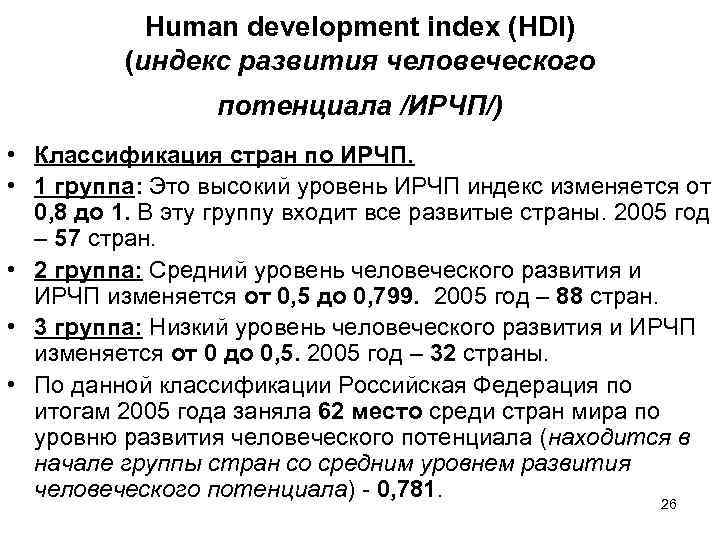 Human development index (HDI)
(индекс развития человеческого потенциала /ИРЧП/)

• Классификация стран по ИРЧП.
• 1 группа: Это высокий уровень ИРЧП индекс изменяется от 0,8 до 1. В эту группу входит все развитые страны. 2005 год – 57 стран.
• 2 группа: Средний уровень человеческого развития и ИРЧП изменяется от 0,5 до 0,799. 2005 год – 88 стран.
• 3 группа: Низкий уровень человеческого развития и ИРЧП изменяется от 0 до 0,5. 2005 год – 32 страны.
• По данной классификации Российская Федерация по итогам 2005 года заняла 62 место среди стран мира по уровню развития человеческого потенциала (находится в начале группы стран со средним уровнем развития человеческого потенциала) - 0,781.

26